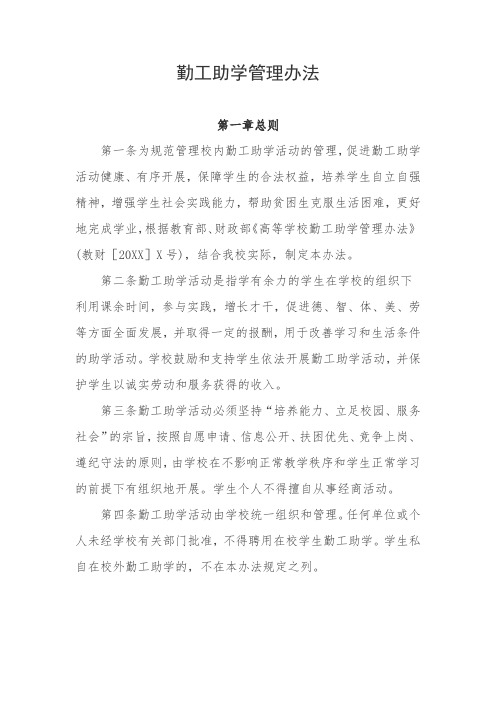 勤工助学管理办法

第一章总则

第一条为规范管理校内勤工助学活动的管理，促进勤工助学活动健康、有序开展，保障学生的合法权益，培养学生自立自强精神，增强学生社会实践能力，帮助贫困生克服生活困难，更好地完成学业，根据教育部、财政部《高等学校勤工助学管理办法》（教财［20XX］X号），结合我校实际，制定本办法。

第二条勤工助学活动是指学有余力的学生在学校的组织下利用课余时间，参与实践，增长才干，促进德、智、体、美、劳等方面全面发展，并取得一定的报酬，用于改善学习和生活条件的助学活动。学校鼓励和支持学生依法开展勤工助学活动，并保护学生以诚实劳动和服务获得的收入。

第三条勤工助学活动必须坚持“培养能力、立足校园、服务社会”的宗旨，按照自愿申请、信息公开、扶困优先、竞争上岗、遵纪守法的原则，由学校在不影响正常教学秩序和学生正常学习的前提下有组织地开展。学生个人不得擅自从事经商活动。

第四条勤工助学活动由学校统一组织和管理。任何单位或个人未经学校有关部门批准，不得聘用在校学生勤工助学。学生私自在校外勤工助学的，不在本办法规定之列。